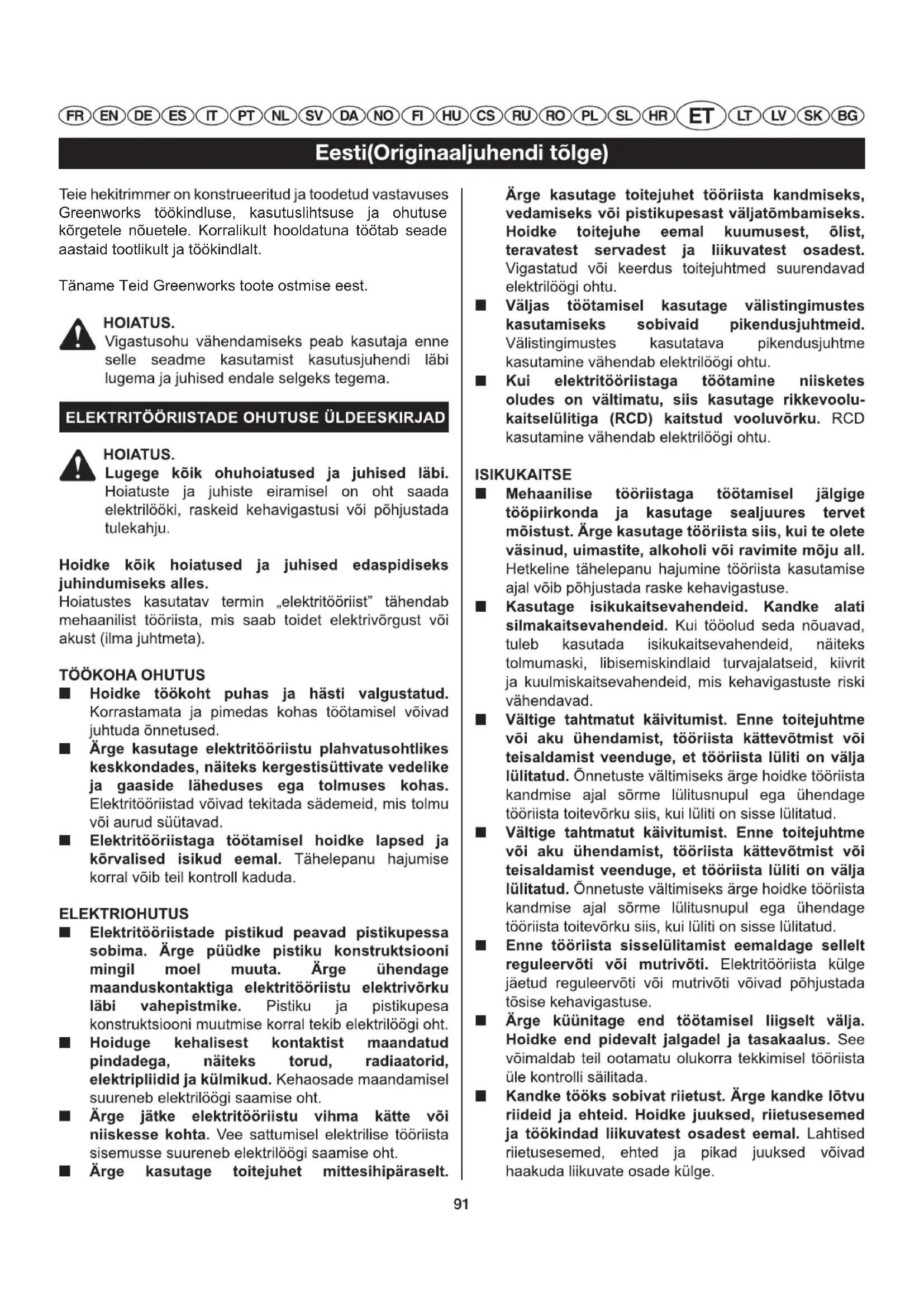 FR EN DE ES IT PT NL SV DA NO FI HU CS RU RO PL SL HR ET LT LV SK BG

Eesti(Originaaljuhendi tõlge)

Teie hekitrimmer on konstrueeritud ja toodetud vastavuses Greenworks töökindluse, kasutuslihtsuse ja ohutuse kõrgetele nõuetele. Korralikult hooldatuna töötab seade aastaid tootlikult ja töökindlalt.

Täname Teid Greenworks toote ostmise eest.

HOIATUS.
Vigastusohu vähendamiseks peab kasutaja enne selle seadme kasutamist kasutusjuhendi läbi lugema ja juhised endale selgeks tegema.

ELEKTRITÖÖRIISTADE OHUTUSE ÜLDEESKIRJAD

HOIATUS.
Lugege kõik ohuhoiatused ja juhised läbi. Hoiatuste ja juhiste eiramisel on oht saada elektrilööki, raskeid kehavigastusi või põhjustada tulekahju.

Hoidke kõik hoiatused ja juhised edaspidiseks juhindumiseks alles.
Hoiatustes kasutatav termin „elektritööriist" tähendab mehaanilist tööriista, mis saab toidet elektrivõrgust või akust (ilma juhtmeta).

TÖÖKOHA OHUTUS
■ Hoidke töökoht puhas ja hästi valgustatud. Korrastamata ja pimedas kohas töötamisel võivad juhtuda õnnetused.
■ Ärge kasutage elektritööriistu plahvatusohtlikes keskkondades, näiteks kergestisüttivate vedelike ja gaaside läheduses ega tolmuses kohas. Elektritööriistad võivad tekitada sädemeid, mis tolmu või aurud süütavad.
■ Elektritööriistaga töötamisel hoidke lapsed ja kõrvalised isikud eemal. Tähelepanu hajumise korral võib teil kontroll kaduda.

ELEKTRIOHUTUS
■ Elektritööriistade pistikud peavad pistikupessa sobima. Ärge püüdke pistiku konstruktsiooni mingil moel muuta. Ärge ühendage maanduskontaktiga elektritööriistu elektrivõrku läbi vahepistmike. Pistiku ja pistikupesa konstruktsiooni muutmise korral tekib elektrilöögi oht.
■ Hoiduge kehalisest kontaktist maandatud pindadega, näiteks torud, radiaatorid, elektripliidid ja külmikud. Kehaosade maandamisel suureneb elektrilöögi saamise oht.
■ Ärge jätke elektritööriistu vihma kätte või niiskesse kohta. Vee sattumisel elektrilise tööriista sisemusse suureneb elektrilöögi saamise oht.
■ Ärge kasutage toitejuhet mittesihipäraselt. Ärge kasutage toitejuhet tööriista kandmiseks, vedamiseks või pistikupesast väljatõmbamiseks. Hoidke toitejuhe eemal kuumusest, õlist, teravatest servadest ja liikuvatest osadest. Vigastatud või keerdus toitejuhtmed suurendavad elektrilöögi ohtu.
■ Väljas töötamisel kasutage välistingimustes kasutamiseks sobivaid pikendusjuhtmeid. Välistingimustes kasutatava pikendusjuhtme kasutamine vähendab elektrilöögi ohtu.
■ Kui elektritööriistaga töötamine niisketes oludes on vältimatu, siis kasutage rikkevoolukaitselülitiga (RCD) kaitstud vooluvõrku. RCD kasutamine vähendab elektrilöögi ohtu.

ISIKUKAITSE
■ Mehaanilise tööriistaga töötamisel jälgige tööpiirkonda ja kasutage sealjuures tervet mõistust. Ärge kasutage tööriista siis, kui te olete väsinud, uimastite, alkoholi või ravimite mõju all. Hetkeline tähelepanu hajumine tööriista kasutamise ajal võib põhjustada raske kehavigastuse.
■ Kasutage isikukaitsevahendeid. Kandke alati silmakaitsevahendeid. Kui tööolud seda nõuavad, tuleb kasutada isikukaitsevahendeid, näiteks tolmumaski, libisemiskindlaid turvajalatseid, kiivrit ja kuulmiskaitsevahendeid, mis kehavigastuste riski vähendavad.
■ Vältige tahtmatut käivitumist. Enne toitejuhtme või aku ühendamist, tööriista kättevõtmist või teisaldamist veenduge, et tööriista lüliti on välja lülitatud. Õnnetuste vältimiseks ärge hoidke tööriista kandmise ajal sõrme lülitusnupul ega ühendage tööriista toitevõrku siis, kui lüliti on sisse lülitatud.
■ Vältige tahtmatut käivitumist. Enne toitejuhtme või aku ühendamist, tööriista kättevõtmist või teisaldamist veenduge, et tööriista lüliti on välja lülitatud. Õnnetuste vältimiseks ärge hoidke tööriista kandmise ajal sõrme lülitusnupul ega ühendage tööriista toitevõrku siis, kui lüliti on sisse lülitatud.
■ Enne tööriista sisselülitamist eemaldage sellelt reguleervõti või mutrivõti. Elektritööriista külge jäetud reguleervõti või mutrivõti võivad põhjustada tõsise kehavigastuse.
■ Ärge küünitage end töötamisel liigselt välja. Hoidke end pidevalt jalgadel ja tasakaalus. See võimaldab teil ootamatu olukorra tekkimisel tööriista üle kontrolli säilitada.
■ Kandke tööks sobivat riietust. Ärge kandke lõtvu riideid ja ehteid. Hoidke juuksed, riietusesemed ja töökindad liikuvatest osadest eemal. Lahtised riietusesemed, ehted ja pikad juuksed võivad haakuda liikuvate osade külge.

91